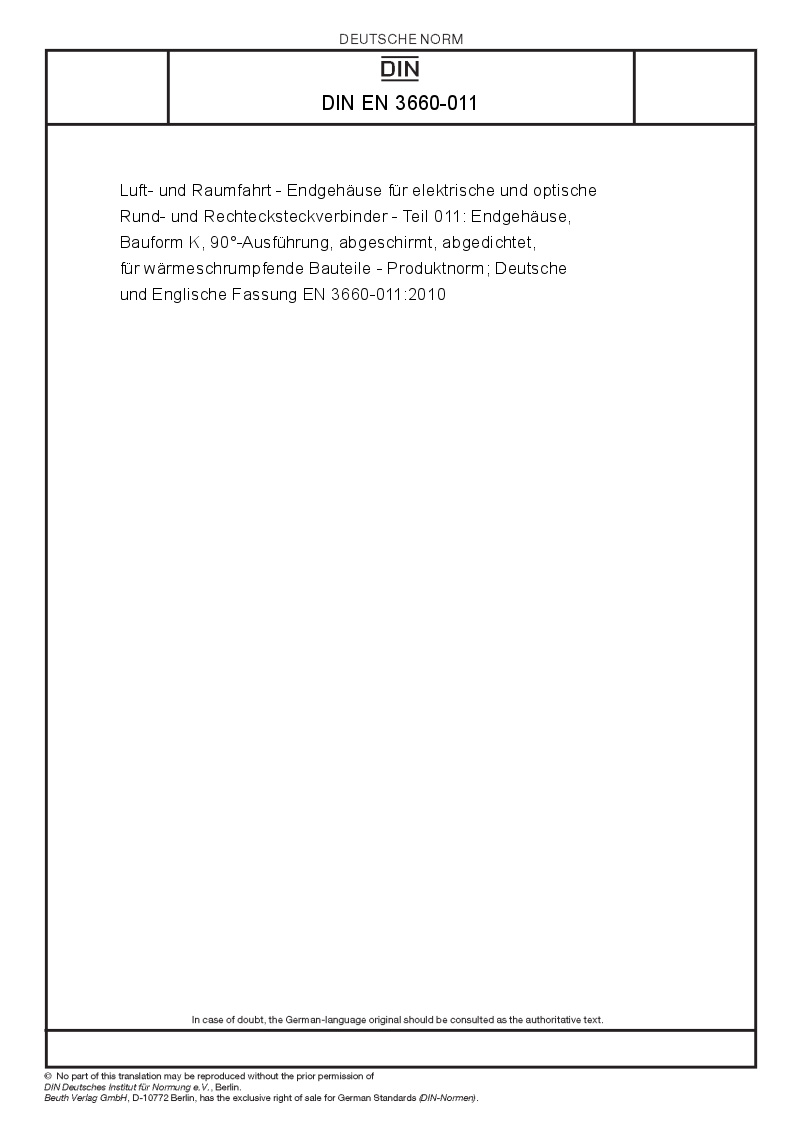 DEUTSCHE NORM

DIN

DIN EN 3660-011

Luft- und Raumfahrt - Endgehäuse für elektrische und optische Rund- und Rechtecksteckverbinder - Teil 011: Endgehäuse, Bauform K, 90°-Ausführung, abgeschirmt, abgedichtet, für wärmeschrumpfende Bauteile - Produktnorm; Deutsche und Englische Fassung EN 3660-011:2010

In case of doubt, the German-language original should be consulted as the authoritative text.

© No part of this translation may be reproduced without the prior permission of DIN Deutsches Institut für Normung e.V., Berlin.
Beuth Verlag GmbH, D-10772 Berlin, has the exclusive right of sale for German Standards (DIN-Normen).